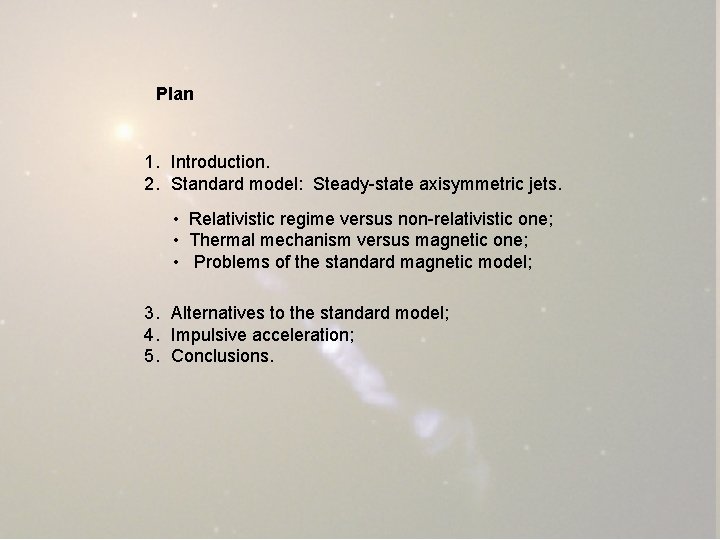 Plan

1. Introduction.
2. Standard model: Steady-state axisymmetric jets.

• Relativistic regime versus non-relativistic one;
• Thermal mechanism versus magnetic one;
• Problems of the standard magnetic model;

3. Alternatives to the standard model;
4. Impulsive acceleration;
5. Conclusions.